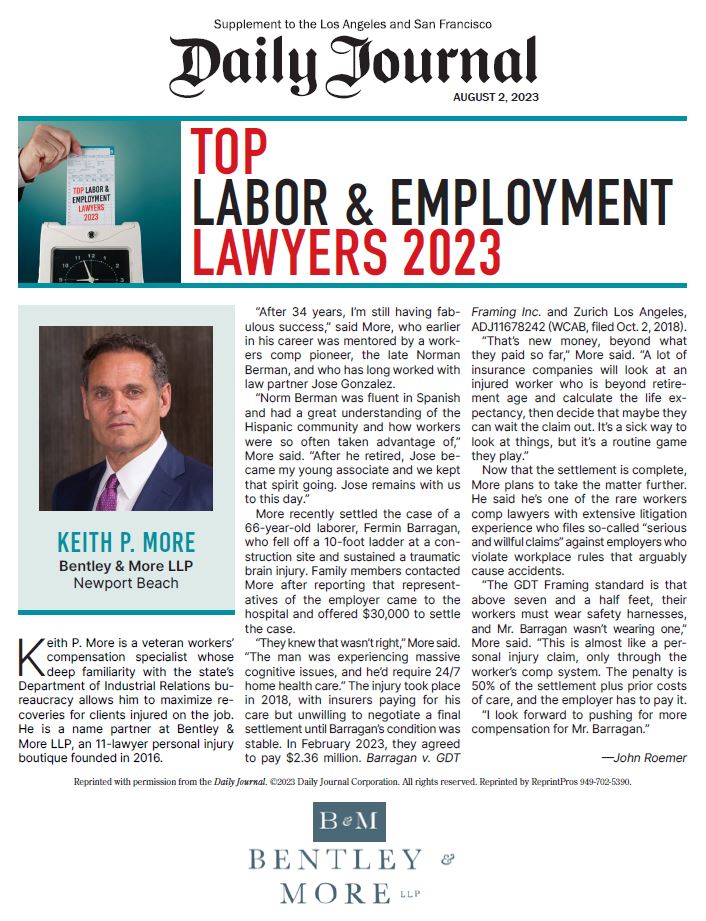 Supplement to the Los Angeles and San Francisco

Daily Journal

AUGUST 2, 2023

TOP LABOR & EMPLOYMENT LAWYERS 2023

TOP LABOR & EMPLOYMENT LAWYERS 2023

KEITH P. MORE
Bentley & More LLP
Newport Beach

Keith P. More is a veteran workers' compensation specialist whose deep familiarity with the state's Department of Industrial Relations bureaucracy allows him to maximize recoveries for clients injured on the job. He is a name partner at Bentley & More LLP, an 11-lawyer personal injury boutique founded in 2016.

"After 34 years, I'm still having fabulous success," said More, who earlier in his career was mentored by a workers comp pioneer, the late Norman Berman, and who has long worked with law partner Jose Gonzalez.

"Norm Berman was fluent in Spanish and had a great understanding of the Hispanic community and how workers were so often taken advantage of," More said. "After he retired, Jose became my young associate and we kept that spirit going. Jose remains with us to this day."

More recently settled the case of a 66-year-old laborer, Fermin Barragan, who fell off a 10-foot ladder at a construction site and sustained a traumatic brain injury. Family members contacted More after reporting that representatives of the employer came to the hospital and offered $30,000 to settle the case.

"They knew that wasn't right," More said. "The man was experiencing massive cognitive issues, and he'd require 24/7 home health care." The injury took place in 2018, with insurers paying for his care but unwilling to negotiate a final settlement until Barragan's condition was stable. In February 2023, they agreed to pay $2.36 million. Barragan v. GDT Framing Inc. and Zurich Los Angeles, ADJ11678242 (WCAB, filed Oct. 2, 2018).

"That's new money, beyond what they paid so far," More said. "A lot of insurance companies will look at an injured worker who is beyond retirement age and calculate the life expectancy, then decide that maybe they can wait the claim out. It's a sick way to look at things, but it's a routine game they play."

Now that the settlement is complete, More plans to take the matter further. He said he's one of the rare workers comp lawyers with extensive litigation experience who files so-called "serious and willful claims" against employers who violate workplace rules that arguably cause accidents.

"The GDT Framing standard is that above seven and a half feet, their workers must wear safety harnesses, and Mr. Barragan wasn't wearing one," More said. "This is almost like a personal injury claim, only through the worker's comp system. The penalty is 50% of the settlement plus prior costs of care, and the employer has to pay it.

"I look forward to pushing for more compensation for Mr. Barragan."

—John Roemer

Reprinted with permission from the Daily Journal. ©2023 Daily Journal Corporation. All rights reserved. Reprinted by ReprintPros 949-702-5390.

B&M
BENTLEY & MORE LLP